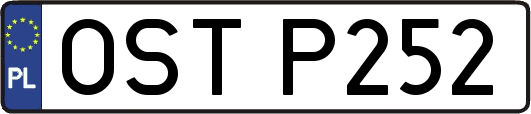 PL
OST P252